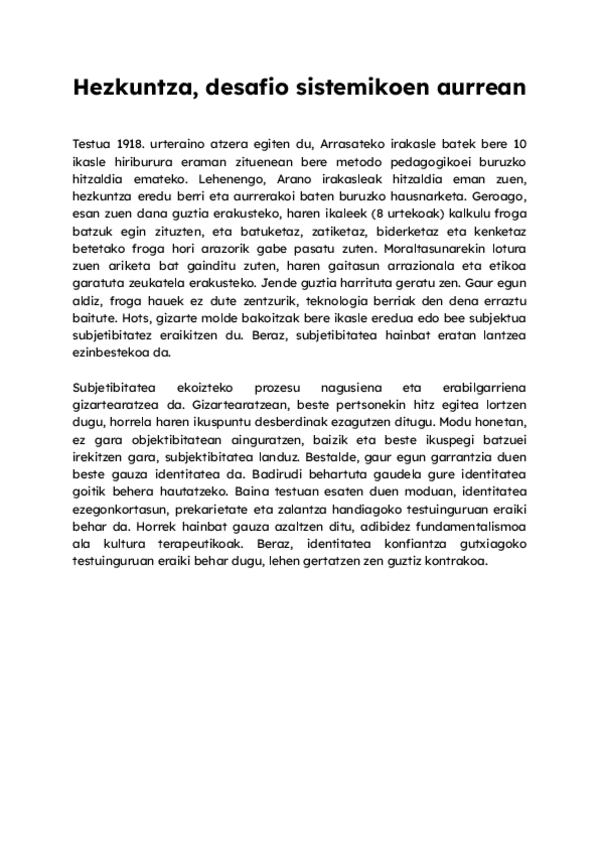 Hezkuntza, desafio sistemikoen aurrean

Testua 1918. urteraino atzera egiten du, Arrasateko irakasle batek bere 10 ikasle hiriburura eraman zituenean bere metodo pedagogikoei buruzko hitzaldia emateko. Lehenengo, Arano irakasleak hitzaldia eman zuen, hezkuntza eredu berri eta aurrerakoi baten buruzko hausnarketa. Geroago, esan zuen dana guztia erakusteko, haren ikaleek (8 urtekoak) kalkulu froga batzuk egin zituzten, eta batuketaz, zatiketaz, biderketaz eta kenketaz betetako froga hori arazorik gabe pasatu zuten. Moraltasunarekin lotura zuen ariketa bat gainditu zuten, haren gaitasun arrazionala eta etikoa garatuta zeukatela erakusteko. Jende guztia harrituta geratu zen. Gaur egun aldiz, froga hauek ez dute zentzurik, teknologia berriak den dena erraztu baitute. Hots, gizarte molde bakoitzak bere ikasle eredua edo bee subjektua subjetibitatez eraikitzen du. Beraz, subjetibitatea hainbat eratan lantzea ezinbestekoa da.

Subjetibitatea ekoizteko prozesu nagusiena eta erabilgarriena gizartearatzea da. Gizartearatzean, beste pertsonekin hitz egitea lortzen dugu, horrela haren ikuspuntu desberdinak ezagutzen ditugu. Modu honetan, ez gara objektibitatean ainguratzen, baizik eta beste ikuspegi batzuei irekitzen gara, subjektibitatea landuz. Bestalde, gaur egun garrantzia duen beste gauza identitatea da. Badirudi behartuta gaudela gure identitatea goitik behera hautatzeko. Baina testuan esaten duen moduan, identitatea ezegonkortasun, prekarietate eta zalantza handiagoko testuinguruan eraiki behar da. Horrek hainbat gauza azaltzen ditu, adibidez fundamentalismoa ala kultura terapeutikoak. Beraz, identitatea konfiantza gutxiagoko testuinguruan eraiki behar dugu, lehen gertatzen zen guztiz kontrakoa.